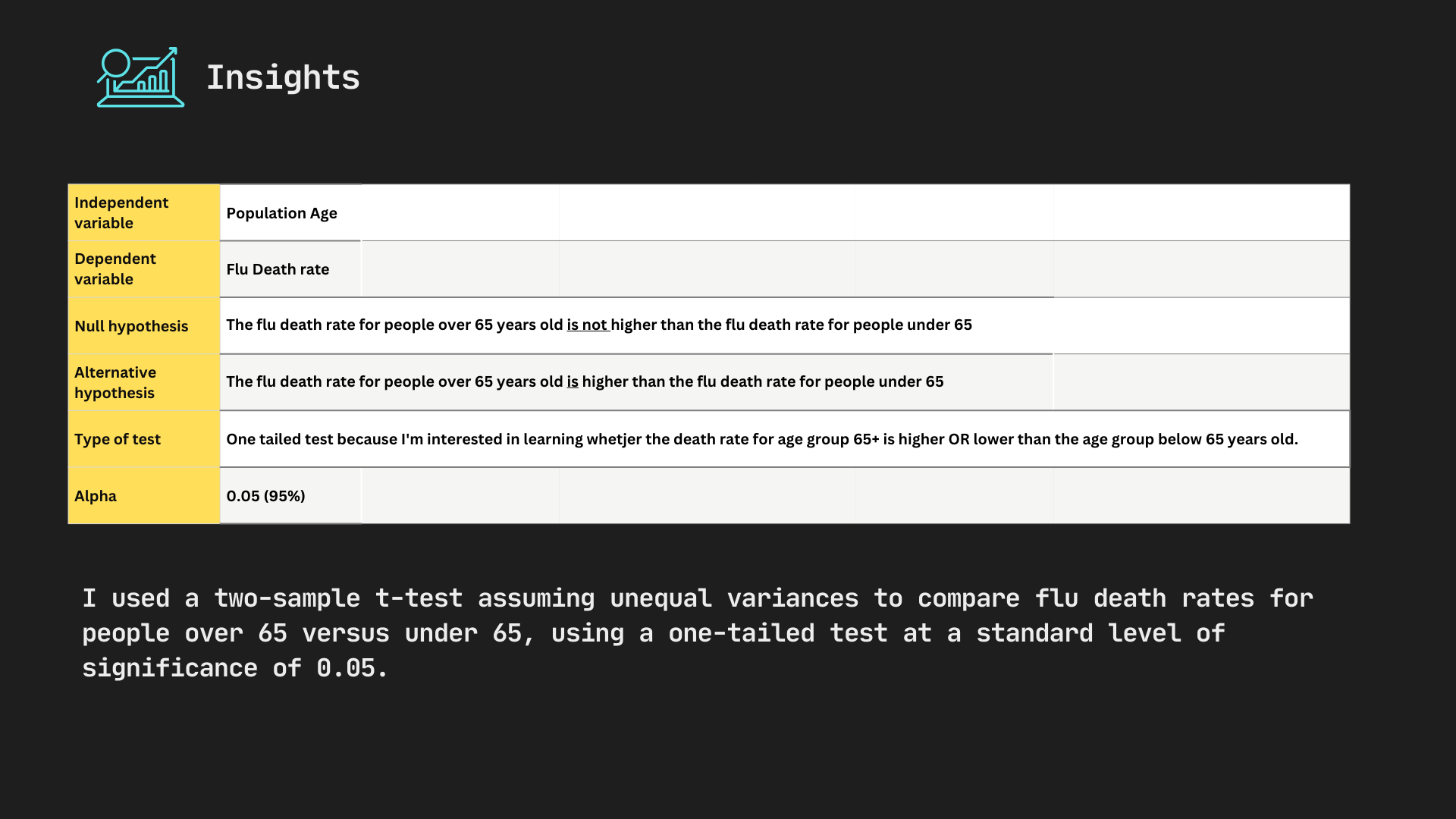 Insights

| Independent variable | Population Age |
|---|---|
| Dependent variable | Flu Death rate |
| Null hypothesis | The flu death rate for people over 65 years old is not higher than the flu death rate for people under 65 |
| Alternative hypothesis | The flu death rate for people over 65 years old is higher than the flu death rate for people under 65 |
| Type of test | One tailed test because I'm interested in learning whetjer the death rate for age group 65+ is higher OR lower than the age group below 65 years old. |
| Alpha | 0.05 (95%) |

I used a two-sample t-test assuming unequal variances to compare flu death rates for people over 65 versus under 65, using a one-tailed test at a standard level of significance of 0.05.